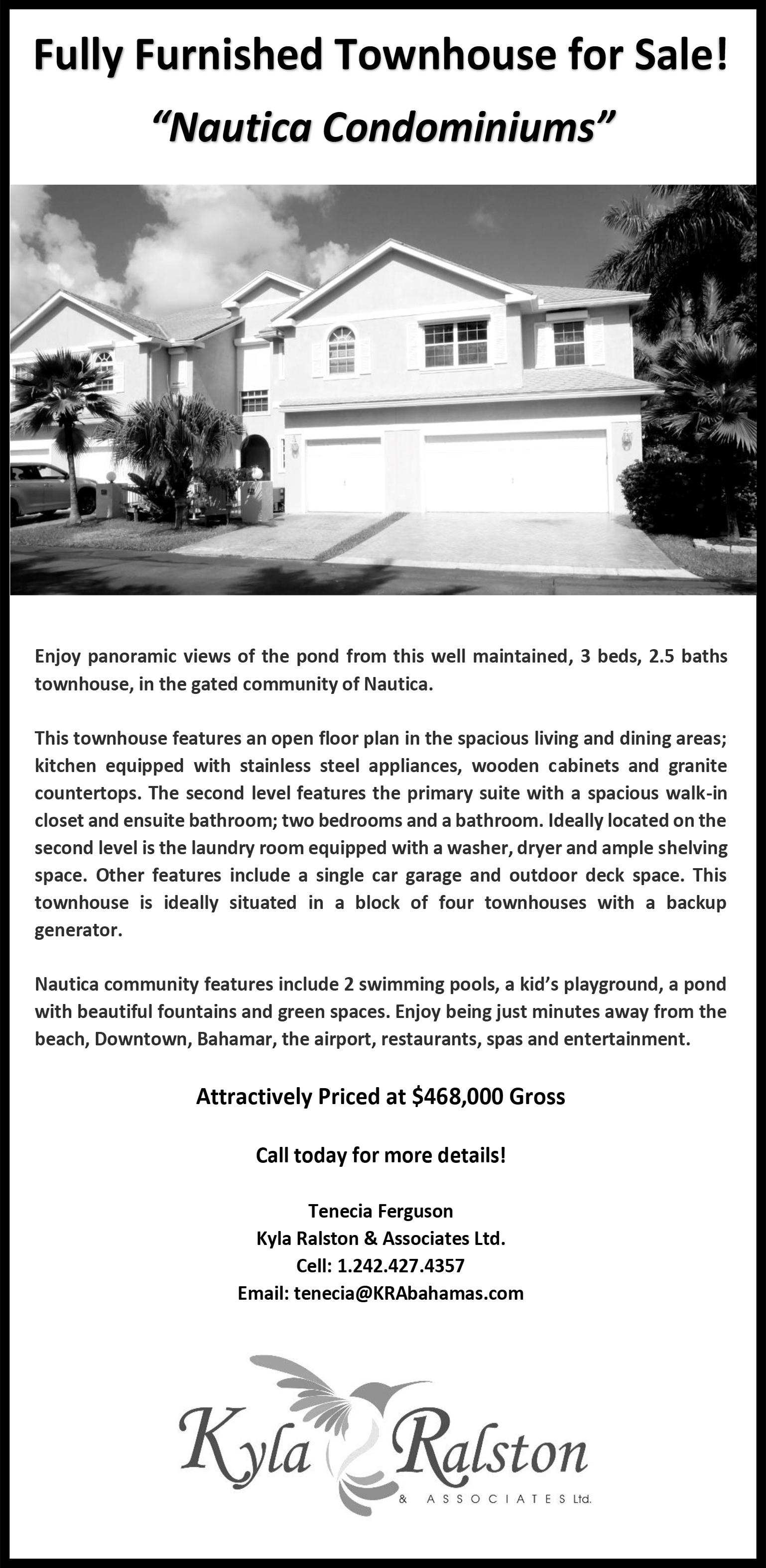 Fully Furnished Townhouse for Sale!

"Nautica Condominiums"

Enjoy panoramic views of the pond from this well maintained, 3 beds, 2.5 baths townhouse, in the gated community of Nautica.

This townhouse features an open floor plan in the spacious living and dining areas; kitchen equipped with stainless steel appliances, wooden cabinets and granite countertops. The second level features the primary suite with a spacious walk-in closet and ensuite bathroom; two bedrooms and a bathroom. Ideally located on the second level is the laundry room equipped with a washer, dryer and ample shelving space. Other features include a single car garage and outdoor deck space. This townhouse is ideally situated in a block of four townhouses with a backup generator.

Nautica community features include 2 swimming pools, a kid's playground, a pond with beautiful fountains and green spaces. Enjoy being just minutes away from the beach, Downtown, Bahamar, the airport, restaurants, spas and entertainment.

Attractively Priced at $468,000 Gross

Call today for more details!

Tenecia Ferguson
Kyla Ralston & Associates Ltd.
Cell: 1.242.427.4357
Email: tenecia@KRAbahamas.com

Kyla Ralston
& ASSOCIATES Ltd.